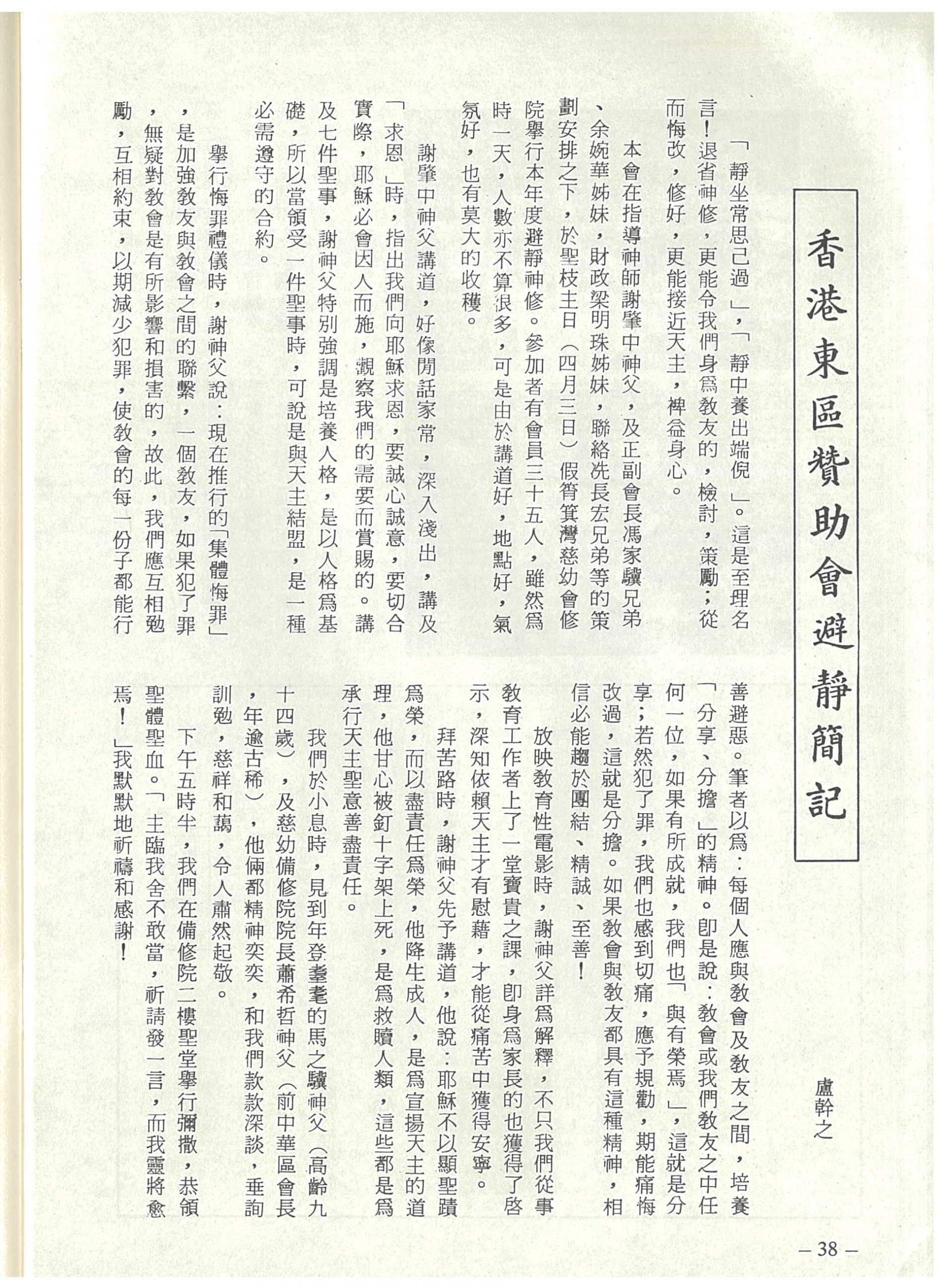 香港東區贊助會避靜簡記

盧幹之

「靜坐常思己過」,「靜中養出端倪」。這是至理名言!退省神修,更能令我們身爲教友的,檢討,策勵;從而悔改,修好,更能接近天主,裨益身心。

本會在指導神師謝肇中神父,及正副會長馮家驥兄弟、余婉華姊妹,財政梁明珠姊妹,聯絡冼長宏兄弟等的策劃安排之下,於聖枝主日(四月三日)假筲箕灣慈幼會修院舉行本年度避靜神修。參加者有會員三十五人,雖然爲時一天,人數亦不算很多,可是由於講道好,地點好,氣氛好,也有莫大的收穫。

謝肇中神父講道,好像閒話家常,深入淺出,講及「求恩」時,指出我們向耶穌求恩,要誠心誠意,要切合實際,耶穌必會因人而施,觀察我們的需要而賞賜的。講及七件聖事,謝神父特別強調是培養人格,是以人格爲基礎,所以當領受一件聖事時,可說是與天主結盟,是一種必需遵守的合約。

舉行悔罪禮儀時,謝神父說:現在推行的「集體悔罪」,是加強教友與教會之間的聯繫,一個教友,如果犯了罪,無疑對教會是有所影響和損害的,故此,我們應互相勉勵,互相約束,以期減少犯罪,使教會的每一份子都能行善避惡。筆者以爲:每個人應與教會及教友之間,培養「分享、分擔」的精神。即是說:教會或我們教友之中任何一位,如果有所成就,我們也「與有榮焉」,這就是分享;若然犯了罪,我們也感到切痛,應予規勸,期能痛悔改過,這就是分擔。如果教會與教友都具有這種精神,相信必能趨於團結、精誠、至善!

放映教育性電影時,謝神父詳爲解釋,不只我們從事教育工作者上了一堂寶貴之課,即身爲家長的也獲得了啓示,深知依賴天主才有慰藉,才能從痛苦中獲得安寧。

拜苦路時,謝神父先予講道,他說:耶穌不以顯聖蹟爲榮,而以盡責任爲榮,他降生成人,是爲宣揚天主的道理,他甘心被釘十字架上死,是爲救贖人類,這些都是爲承行天主聖意善盡責任。

我們於小息時,見到年登耄耋的馬之驥神父(高齡九十四歲),及慈幼備修院院長蕭希哲神父(前中華區會長,年逾古稀),他倆都精神奕奕,和我們款款深談,垂詢訓勉,慈祥和藹,令人肅然起敬。

下午五時半,我們在備修院二樓聖堂舉行彌撒,恭領聖體聖血。「主臨我舍不敢當,祈請發一言,而我靈將愈焉!」我默默地祈禱和感謝!

— 38 —